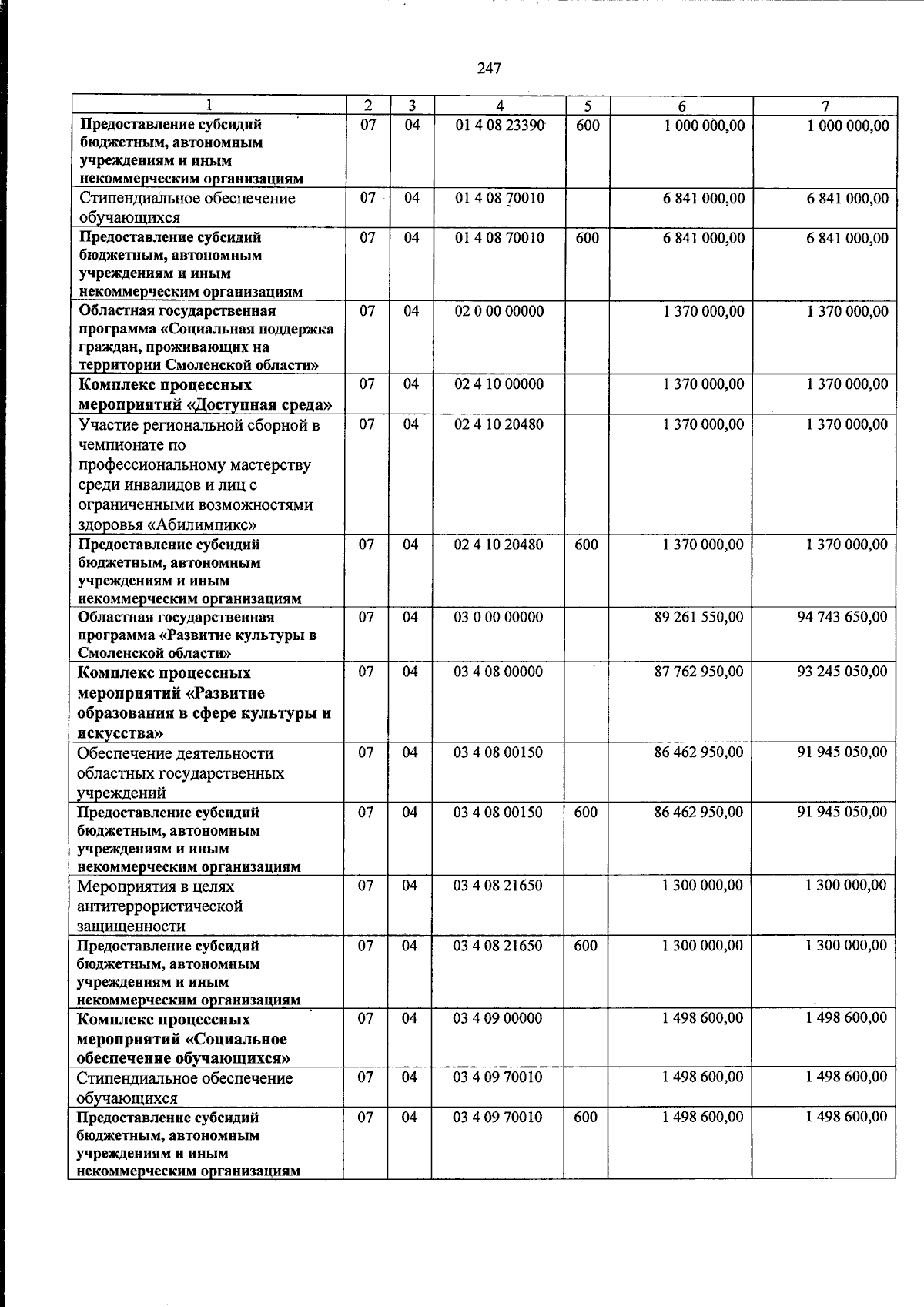 247

| 1 | 2 | 3 | 4 | 5 | 6 | 7 |
|---|---|---|---|---|---|---|
| Предоставление субсидий бюджетным, автономным учреждениям и иным некоммерческим организациям | 07 | 04 | 01 4 08 23390 | 600 | 1 000 000,00 | 1 000 000,00 |
| Стипендиальное обеспечение обучающихся | 07 | 04 | 01 4 08 70010 | | 6 841 000,00 | 6 841 000,00 |
| Предоставление субсидий бюджетным, автономным учреждениям и иным некоммерческим организациям | 07 | 04 | 01 4 08 70010 | 600 | 6 841 000,00 | 6 841 000,00 |
| Областная государственная программа «Социальная поддержка граждан, проживающих на территории Смоленской области» | 07 | 04 | 02 0 00 00000 | | 1 370 000,00 | 1 370 000,00 |
| Комплекс процессных мероприятий «Доступная среда» | 07 | 04 | 02 4 10 00000 | | 1 370 000,00 | 1 370 000,00 |
| Участие региональной сборной в чемпионате по профессиональному мастерству среди инвалидов и лиц с ограниченными возможностями здоровья «Абилимпикс» | 07 | 04 | 02 4 10 20480 | | 1 370 000,00 | 1 370 000,00 |
| Предоставление субсидий бюджетным, автономным учреждениям и иным некоммерческим организациям | 07 | 04 | 02 4 10 20480 | 600 | 1 370 000,00 | 1 370 000,00 |
| Областная государственная программа «Развитие культуры в Смоленской области» | 07 | 04 | 03 0 00 00000 | | 89 261 550,00 | 94 743 650,00 |
| Комплекс процессных мероприятий «Развитие образования в сфере культуры и искусства» | 07 | 04 | 03 4 08 00000 | | 87 762 950,00 | 93 245 050,00 |
| Обеспечение деятельности областных государственных учреждений | 07 | 04 | 03 4 08 00150 | | 86 462 950,00 | 91 945 050,00 |
| Предоставление субсидий бюджетным, автономным учреждениям и иным некоммерческим организациям | 07 | 04 | 03 4 08 00150 | 600 | 86 462 950,00 | 91 945 050,00 |
| Мероприятия в целях антитеррористической защищенности | 07 | 04 | 03 4 08 21650 | | 1 300 000,00 | 1 300 000,00 |
| Предоставление субсидий бюджетным, автономным учреждениям и иным некоммерческим организациям | 07 | 04 | 03 4 08 21650 | 600 | 1 300 000,00 | 1 300 000,00 |
| Комплекс процессных мероприятий «Социальное обеспечение обучающихся» | 07 | 04 | 03 4 09 00000 | | 1 498 600,00 | 1 498 600,00 |
| Стипендиальное обеспечение обучающихся | 07 | 04 | 03 4 09 70010 | | 1 498 600,00 | 1 498 600,00 |
| Предоставление субсидий бюджетным, автономным учреждениям и иным некоммерческим организациям | 07 | 04 | 03 4 09 70010 | 600 | 1 498 600,00 | 1 498 600,00 |